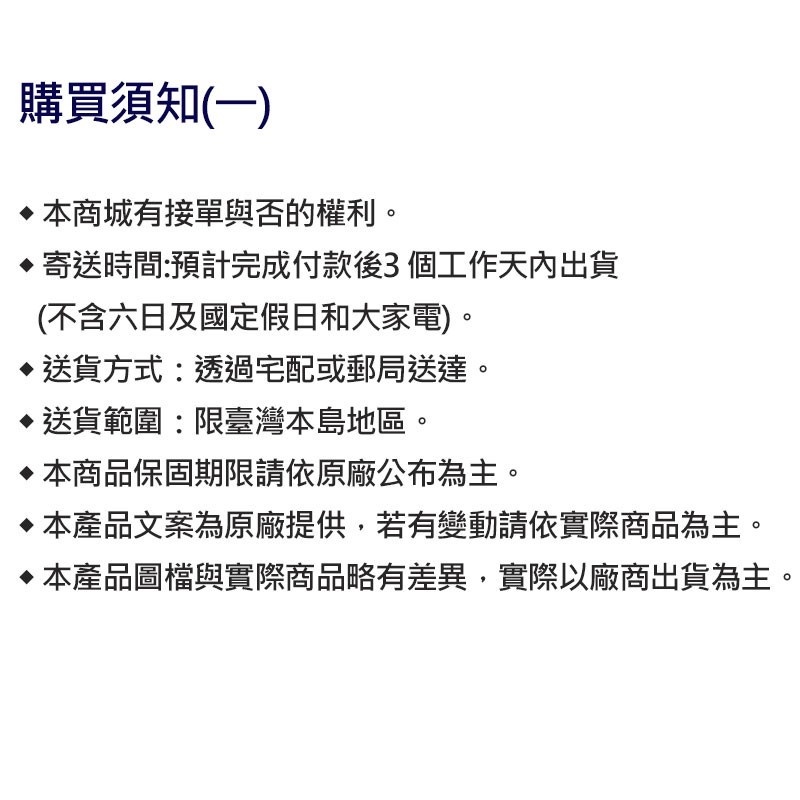 購買須知(一)

◆ 本商城有接單與否的權利。

◆ 寄送時間:預計完成付款後3 個工作天內出貨 (不含六日及國定假日和大家電)。

◆ 送貨方式：透過宅配或郵局送達。

◆ 送貨範圍：限臺灣本島地區。

◆ 本商品保固期限請依原廠公布為主。

◆ 本產品文案為原廠提供，若有變動請依實際商品為主。

◆ 本產品圖檔與實際商品略有差異，實際以廠商出貨為主。